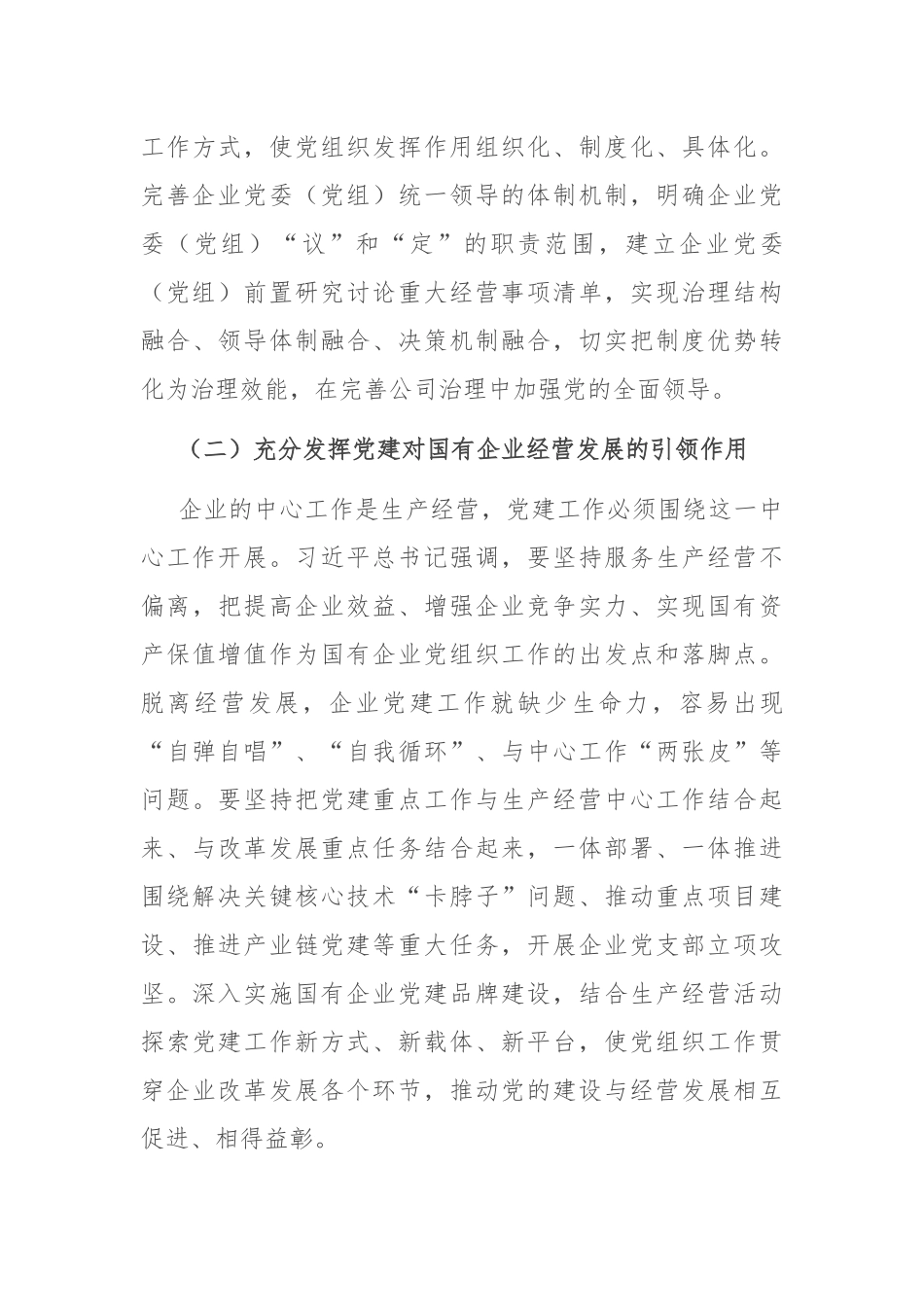 工作方式，使党组织发挥作用组织化、制度化、具体化。完善企业党委（党组）统一领导的体制机制，明确企业党委（党组）“议”和“定”的职责范围，建立企业党委（党组）前置研究讨论重大经营事项清单，实现治理结构融合、领导体制融合、决策机制融合，切实把制度优势转化为治理效能，在完善公司治理中加强党的全面领导。

（二）充分发挥党建对国有企业经营发展的引领作用

企业的中心工作是生产经营，党建工作必须围绕这一中心工作开展。习近平总书记强调，要坚持服务生产经营不偏离，把提高企业效益、增强企业竞争实力、实现国有资产保值增值作为国有企业党组织工作的出发点和落脚点。脱离经营发展，企业党建工作就缺少生命力，容易出现“自弹自唱”、“自我循环”、与中心工作“两张皮”等问题。要坚持把党建重点工作与生产经营中心工作结合起来、与改革发展重点任务结合起来，一体部署、一体推进围绕解决关键核心技术“卡脖子”问题、推动重点项目建设、推进产业链党建等重大任务，开展企业党支部立项攻坚。深入实施国有企业党建品牌建设，结合生产经营活动探索党建工作新方式、新载体、新平台，使党组织工作贯穿企业改革发展各个环节，推动党的建设与经营发展相互促进、相得益彰。